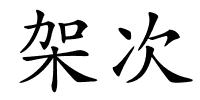 架次